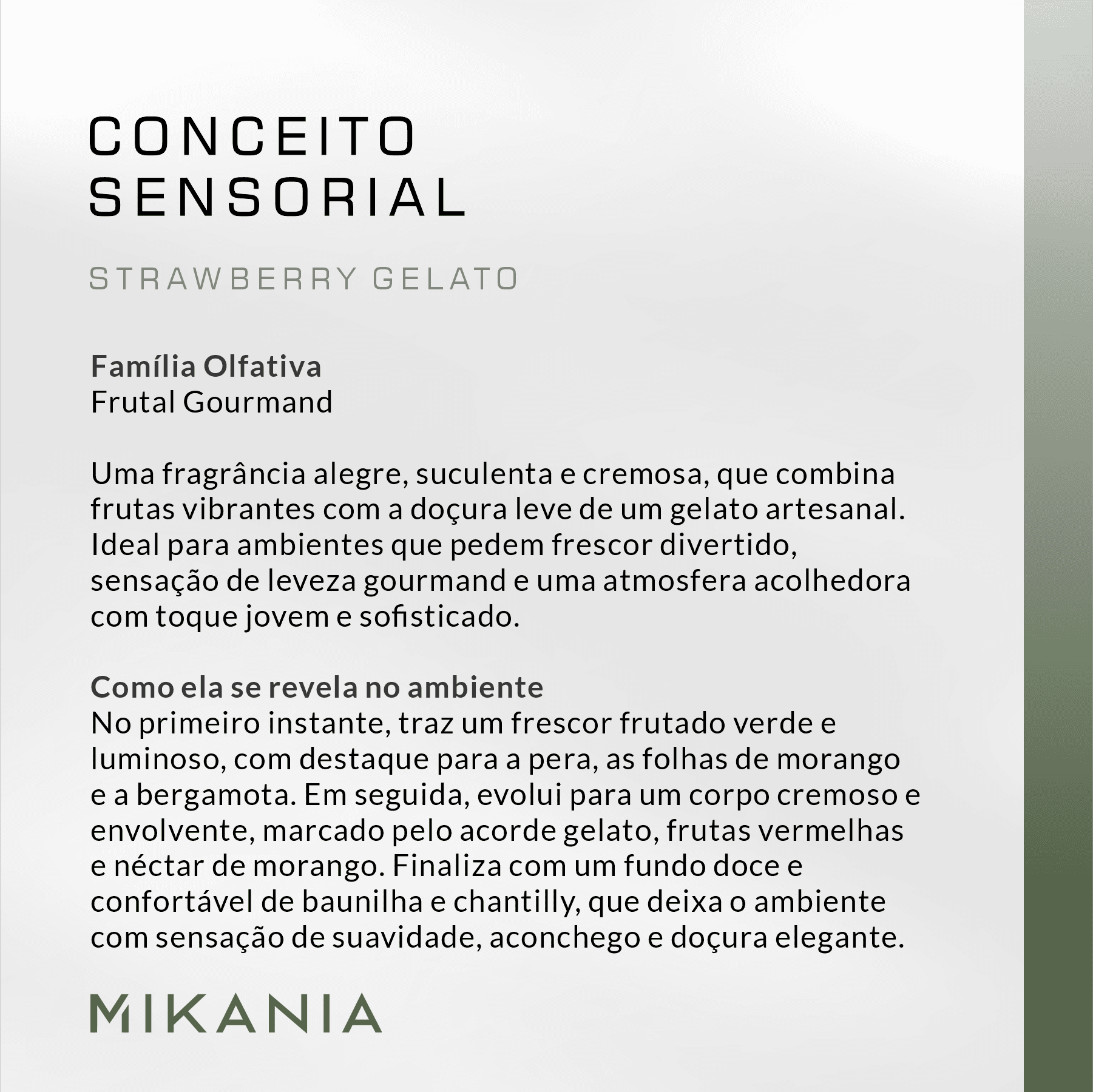 CONCEITO
SENSORIAL

STRAWBERRY GELATO

Família Olfativa
Frutal Gourmand

Uma fragrância alegre, suculenta e cremosa, que combina frutas vibrantes com a doçura leve de um gelato artesanal. Ideal para ambientes que pedem frescor divertido, sensação de leveza gourmand e uma atmosfera acolhedora com toque jovem e sofisticado.

Como ela se revela no ambiente
No primeiro instante, traz um frescor frutado verde e luminoso, com destaque para a pera, as folhas de morango e a bergamota. Em seguida, evolui para um corpo cremoso e envolvente, marcado pelo acorde gelato, frutas vermelhas e néctar de morango. Finaliza com um fundo doce e confortável de baunilha e chantilly, que deixa o ambiente com sensação de suavidade, aconchego e doçura elegante.

MIKANIA